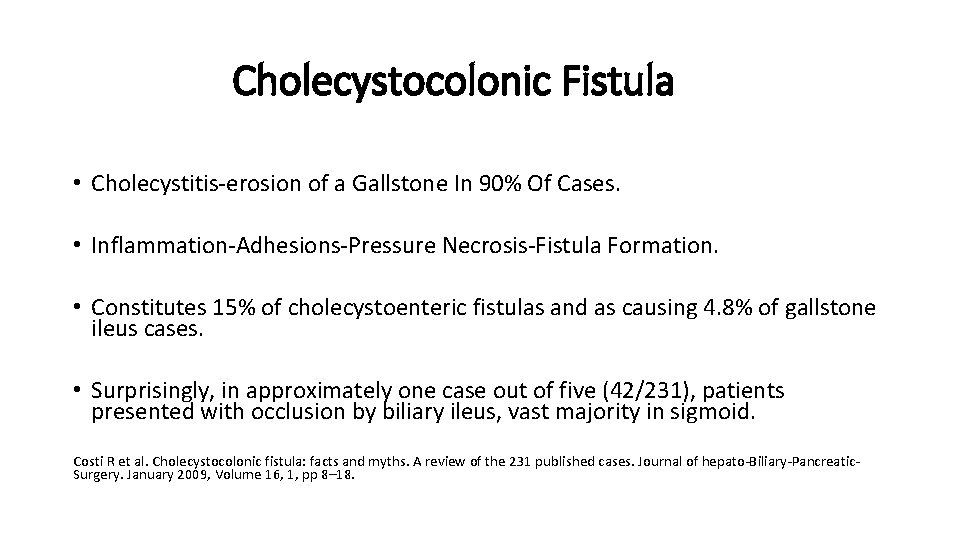 Cholecystocolonic Fistula

• Cholecystitis-erosion of a Gallstone In 90% Of Cases.

• Inflammation-Adhesions-Pressure Necrosis-Fistula Formation.

• Constitutes 15% of cholecystoenteric fistulas and as causing 4.8% of gallstone ileus cases.

• Surprisingly, in approximately one case out of five (42/231), patients presented with occlusion by biliary ileus, vast majority in sigmoid.

Costi R et al. Cholecystocolonic fistula: facts and myths. A review of the 231 published cases. Journal of hepato-Biliary-Pancreatic-Surgery. January 2009, Volume 16, 1, pp 8–18.